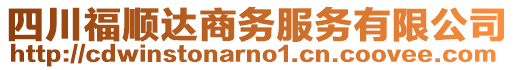 四川福顺达商务服务有限公司
http://cdwinstonarno1.cn.coovee.com